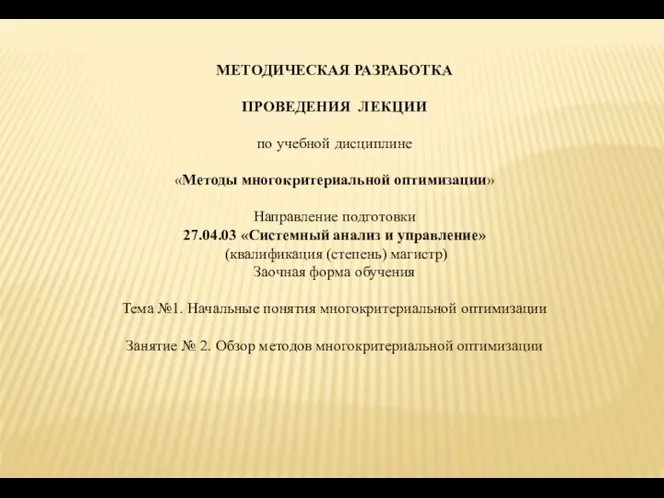 МЕТОДИЧЕСКАЯ РАЗРАБОТКА

ПРОВЕДЕНИЯ ЛЕКЦИИ

по учебной дисциплине

«Методы многокритериальной оптимизации»

Направление подготовки
27.04.03 «Системный анализ и управление»
(квалификация (степень) магистр)
Заочная форма обучения

Тема №1. Начальные понятия многокритериальной оптимизации

Занятие № 2. Обзор методов многокритериальной оптимизации